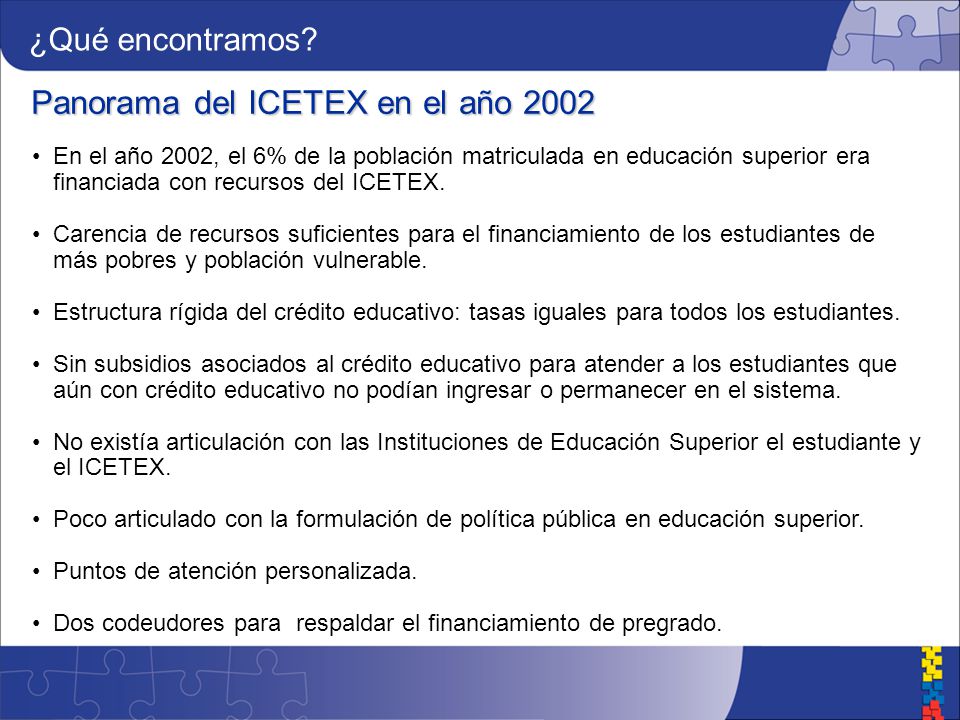 ¿Qué encontramos?

Panorama del ICETEX en el año 2002

• En el año 2002, el 6% de la población matriculada en educación superior era financiada con recursos del ICETEX.

• Carencia de recursos suficientes para el financiamiento de los estudiantes de más pobres y población vulnerable.

• Estructura rígida del crédito educativo: tasas iguales para todos los estudiantes.

• Sin subsidios asociados al crédito educativo para atender a los estudiantes que aún con crédito educativo no podían ingresar o permanecer en el sistema.

• No existía articulación con las Instituciones de Educación Superior el estudiante y el ICETEX.

• Poco articulado con la formulación de política pública en educación superior.

• Puntos de atención personalizada.

• Dos codeudores para respaldar el financiamiento de pregrado.